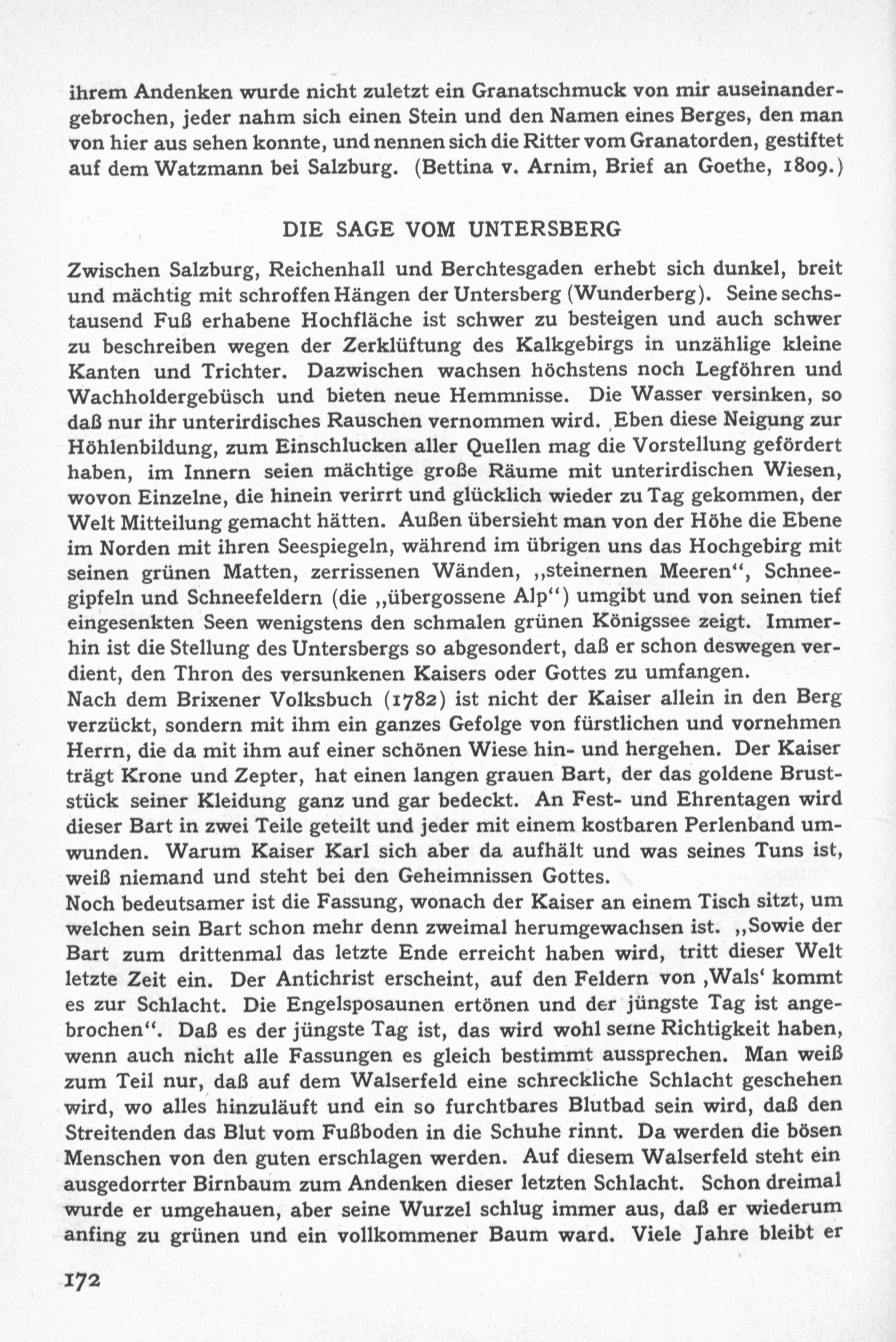 ihrem Andenken wurde nicht zuletzt ein Granatschmuck von mir auseinandergebrochen, jeder nahm sich einen Stein und den Namen eines Berges, den man von hier aus sehen konnte, und nennen sich die Ritter vom Granatorden, gestiftet auf dem Watzmann bei Salzburg. (Bettina v. Arnim, Brief an Goethe, 1809.)

DIE SAGE VOM UNTERSBERG

Zwischen Salzburg, Reichenhall und Berchtesgaden erhebt sich dunkel, breit und mächtig mit schroffen Hängen der Untersberg (Wunderberg). Seine sechstausend Fuß erhabene Hochfläche ist schwer zu besteigen und auch schwer zu beschreiben wegen der Zerklüftung des Kalkgebirgs in unzählige kleine Kanten und Trichter. Dazwischen wachsen höchstens noch Legföhren und Wachholdergebüsch und bieten neue Hemmnisse. Die Wasser versinken, so daß nur ihr unterirdisches Rauschen vernommen wird. Eben diese Neigung zur Höhlenbildung, zum Einschlucken aller Quellen mag die Vorstellung gefördert haben, im Innern seien mächtige große Räume mit unterirdischen Wiesen, wovon Einzelne, die hinein verirrt und glücklich wieder zu Tag gekommen, der Welt Mitteilung gemacht hätten. Außen übersieht man von der Höhe die Ebene im Norden mit ihren Seespiegeln, während im übrigen uns das Hochgebirg mit seinen grünen Matten, zerrissenen Wänden, „steinernen Meeren“, Schneegipfeln und Schneefeldern (die „übergossene Alp“) umgibt und von seinen tief eingesenkten Seen wenigstens den schmalen grünen Königssee zeigt. Immerhin ist die Stellung des Untersbergs so abgesondert, daß er schon deswegen verdient, den Thron des versunkenen Kaisers oder Gottes zu umfangen.
Nach dem Brixener Volksbuch (1782) ist nicht der Kaiser allein in den Berg verzückt, sondern mit ihm ein ganzes Gefolge von fürstlichen und vornehmen Herrn, die da mit ihm auf einer schönen Wiese hin- und hergehen. Der Kaiser trägt Krone und Zepter, hat einen langen grauen Bart, der das goldene Bruststück seiner Kleidung ganz und gar bedeckt. An Fest- und Ehrentagen wird dieser Bart in zwei Teile geteilt und jeder mit einem kostbaren Perlenband umwunden. Warum Kaiser Karl sich aber da aufhält und was seines Tuns ist, weiß niemand und steht bei den Geheimnissen Gottes.
Noch bedeutsamer ist die Fassung, wonach der Kaiser an einem Tisch sitzt, um welchen sein Bart schon mehr denn zweimal herumgewachsen ist. „Sowie der Bart zum drittenmal das letzte Ende erreicht haben wird, tritt dieser Welt letzte Zeit ein. Der Antichrist erscheint, auf den Feldern von ‚Wals‘ kommt es zur Schlacht. Die Engelsposaunen ertönen und der jüngste Tag ist angebrochen“. Daß es der jüngste Tag ist, das wird wohl seine Richtigkeit haben, wenn auch nicht alle Fassungen es gleich bestimmt aussprechen. Man weiß zum Teil nur, daß auf dem Walserfeld eine schreckliche Schlacht geschehen wird, wo alles hinzuläuft und ein so furchtbares Blutbad sein wird, daß den Streitenden das Blut vom Fußboden in die Schuhe rinnt. Da werden die bösen Menschen von den guten erschlagen werden. Auf diesem Walserfeld steht ein ausgedorrter Birnbaum zum Andenken dieser letzten Schlacht. Schon dreimal wurde er umgehauen, aber seine Wurzel schlug immer aus, daß er wiederum anfing zu grünen und ein vollkommener Baum ward. Viele Jahre bleibt er

172